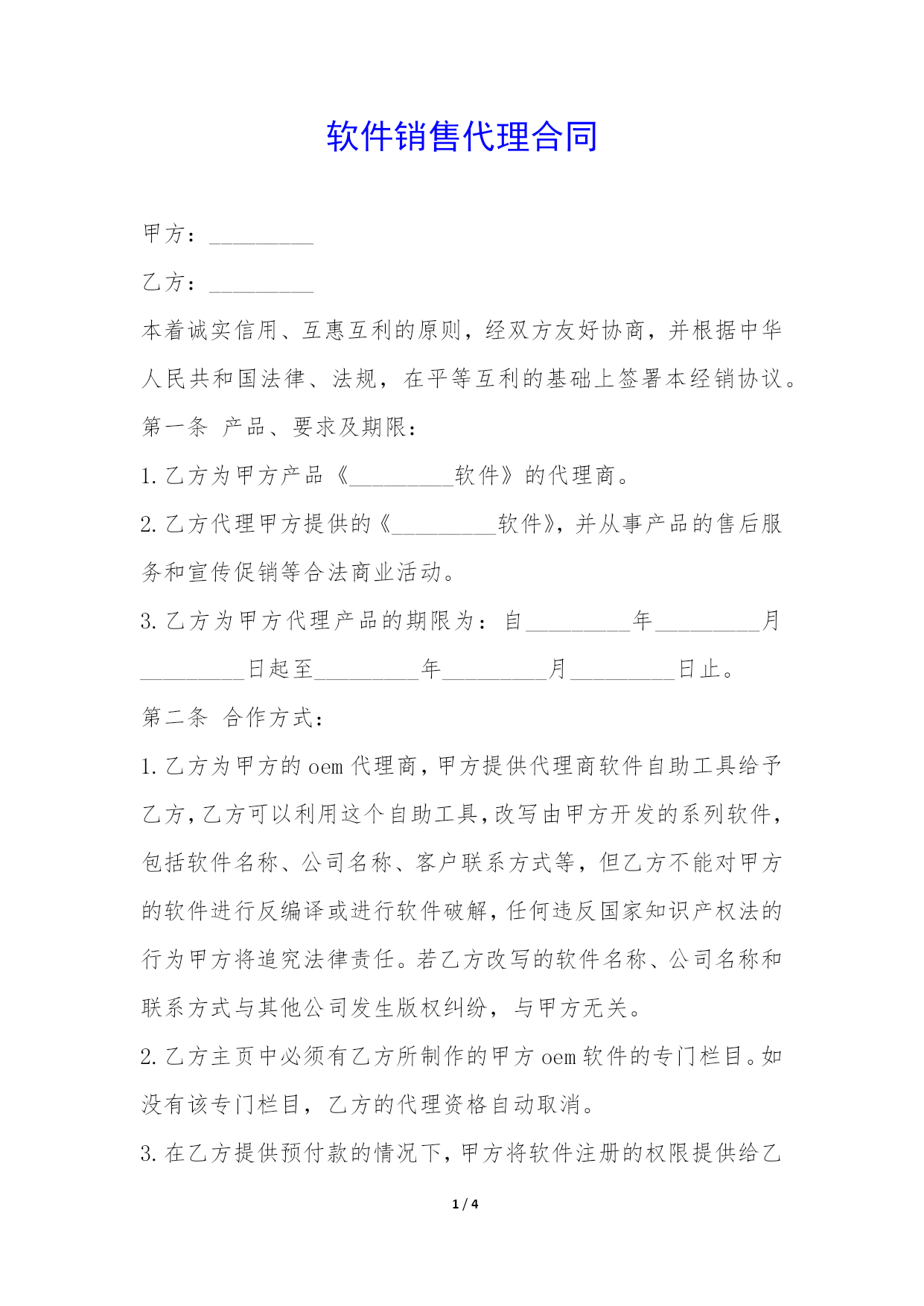 软件销售代理合同

甲方：_________

乙方：_________

本着诚实信用、互惠互利的原则，经双方友好协商，并根据中华人民共和国法律、法规，在平等互利的基础上签署本经销协议。

第一条 产品、要求及期限：

1.乙方为甲方产品《_________软件》的代理商。

2.乙方代理甲方提供的《_________软件》，并从事产品的售后服务和宣传促销等合法商业活动。

3.乙方为甲方代理产品的期限为：自_________年_________月_________日起至_________年_________月_________日止。

第二条 合作方式：

1.乙方为甲方的oem代理商，甲方提供代理商软件自助工具给予乙方，乙方可以利用这个自助工具，改写由甲方开发的系列软件，包括软件名称、公司名称、客户联系方式等，但乙方不能对甲方的软件进行反编译或进行软件破解，任何违反国家知识产权法的行为甲方将追究法律责任。若乙方改写的软件名称、公司名称和联系方式与其他公司发生版权纠纷，与甲方无关。

2.乙方主页中必须有乙方所制作的甲方oem软件的专门栏目。如没有该专门栏目，乙方的代理资格自动取消。

3.在乙方提供预付款的情况下，甲方将软件注册的权限提供给乙

1 / 4